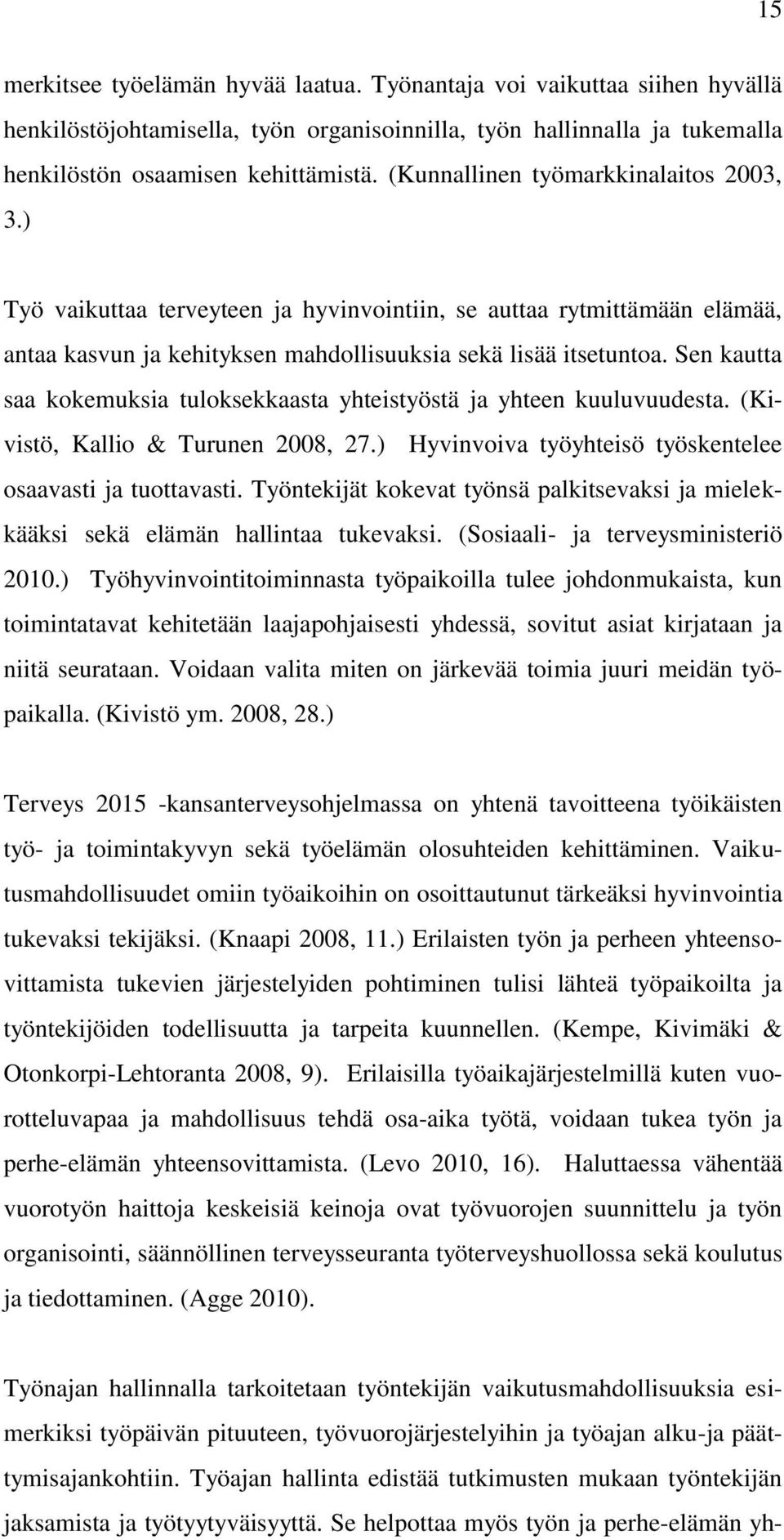 15

merkitsee työelämän hyvää laatua. Työnantaja voi vaikuttaa siihen hyvällä henkilöstöjohtamisella, työn organisoinnilla, työn hallinnalla ja tukemalla henkilöstön osaamisen kehittämistä. (Kunnallinen työmarkkinalaitos 2003, 3.)

Työ vaikuttaa terveyteen ja hyvinvointiin, se auttaa rytmittämään elämää, antaa kasvun ja kehityksen mahdollisuuksia sekä lisää itsetuntoa. Sen kautta saa kokemuksia tuloksekkaasta yhteistyöstä ja yhteen kuuluvuudesta. (Kivistö, Kallio & Turunen 2008, 27.) Hyvinvoiva työyhteisö työskentelee osaavasti ja tuottavasti. Työntekijät kokevat työnsä palkitsevaksi ja mielekkääksi sekä elämän hallintaa tukevaksi. (Sosiaali- ja terveysministeriö 2010.) Työhyvinvointitoiminnasta työpaikoilla tulee johdonmukaista, kun toimintatavat kehitetään laajapohjaisesti yhdessä, sovitut asiat kirjataan ja niitä seurataan. Voidaan valita miten on järkevää toimia juuri meidän työpaikalla. (Kivistö ym. 2008, 28.)

Terveys 2015 -kansanterveysohjelmassa on yhtenä tavoitteena työikäisten työ- ja toimintakyvyn sekä työelämän olosuhteiden kehittäminen. Vaikutusmahdollisuudet omiin työaikoihin on osoittautunut tärkeäksi hyvinvointia tukevaksi tekijäksi. (Knaapi 2008, 11.) Erilaisten työn ja perheen yhteensovittamista tukevien järjestelyiden pohtiminen tulisi lähteä työpaikoilta ja työntekijöiden todellisuutta ja tarpeita kuunnellen. (Kempe, Kivimäki & Otonkorpi-Lehtoranta 2008, 9). Erilaisilla työaikajärjestelmillä kuten vuorotteluvapaa ja mahdollisuus tehdä osa-aika työtä, voidaan tukea työn ja perhe-elämän yhteensovittamista. (Levo 2010, 16). Haluttaessa vähentää vuorotyön haittoja keskeisiä keinoja ovat työvuorojen suunnittelu ja työn organisointi, säännöllinen terveysseuranta työterveyshuollossa sekä koulutus ja tiedottaminen. (Agge 2010).

Työnajan hallinnalla tarkoitetaan työntekijän vaikutusmahdollisuuksia esimerkiksi työpäivän pituuteen, työvuorojärjestelyihin ja työajan alku-ja päättymisajankohtiin. Työajan hallinta edistää tutkimusten mukaan työntekijän jaksamista ja työtyytyväisyyttä. Se helpottaa myös työn ja perhe-elämän yh-